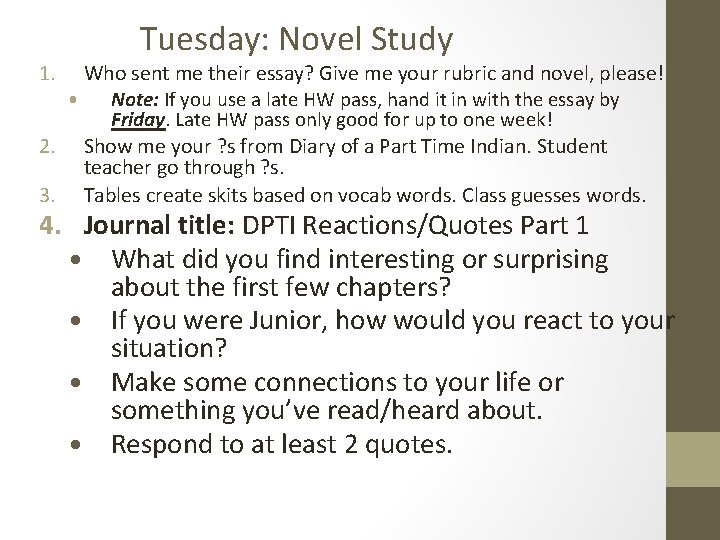 Tuesday: Novel Study

1. Who sent me their essay? Give me your rubric and novel, please!
• Note: If you use a late HW pass, hand it in with the essay by Friday. Late HW pass only good for up to one week!
2. Show me your ?s from Diary of a Part Time Indian. Student teacher go through ?s.
3. Tables create skits based on vocab words. Class guesses words.
4. Journal title: DPTI Reactions/Quotes Part 1
• What did you find interesting or surprising about the first few chapters?
• If you were Junior, how would you react to your situation?
• Make some connections to your life or something you've read/heard about.
• Respond to at least 2 quotes.